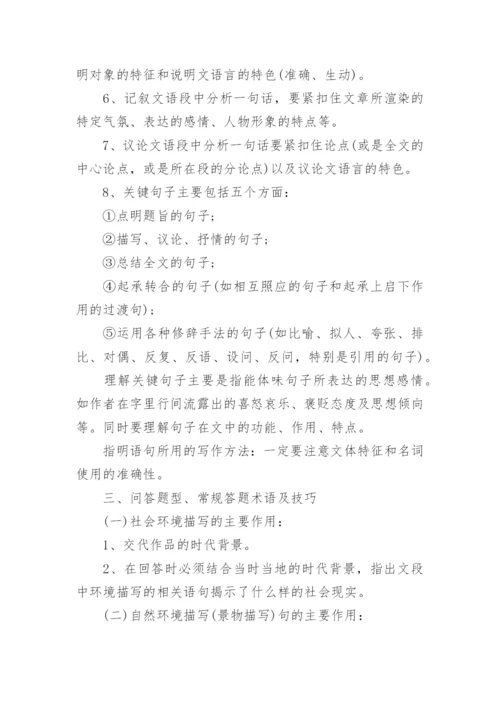 明对象的特征和说明文语言的特色(准确、生动)。

6、记叙文语段中分析一句话，要紧扣住文章所渲染的特定气氛、表达的感情、人物形象的特点等。

7、议论文语段中分析一句话要紧扣住论点(或是全文的中心论点，或是所在段的分论点)以及议论文语言的特色。

8、关键句子主要包括五个方面：

①点明题旨的句子；

②描写、议论、抒情的句子；

③总结全文的句子；

④起承转合的句子(如相互照应的句子和起承上启下作用的过渡句)；

⑤运用各种修辞手法的句子(如比喻、拟人、夸张、排比、对偶、反复、反语、设问、反问，特别是引用的句子)。

理解关键句子主要是指能体味句子所表达的思想感情。如作者在字里行间流露出的喜怒哀乐、褒贬态度及思想倾向等。同时要理解句子在文中的功能、作用、特点。

指明语句所用的写作方法：一定要注意文体特征和名词使用的准确性。

三、问答题型、常规答题术语及技巧

(一)社会环境描写的主要作用：

1、交代作品的时代背景。

2、在回答时必须结合当时当地的时代背景，指出文段中环境描写的相关语句揭示了什么样的社会现实。

(二)自然环境描写(景物描写)句的主要作用：